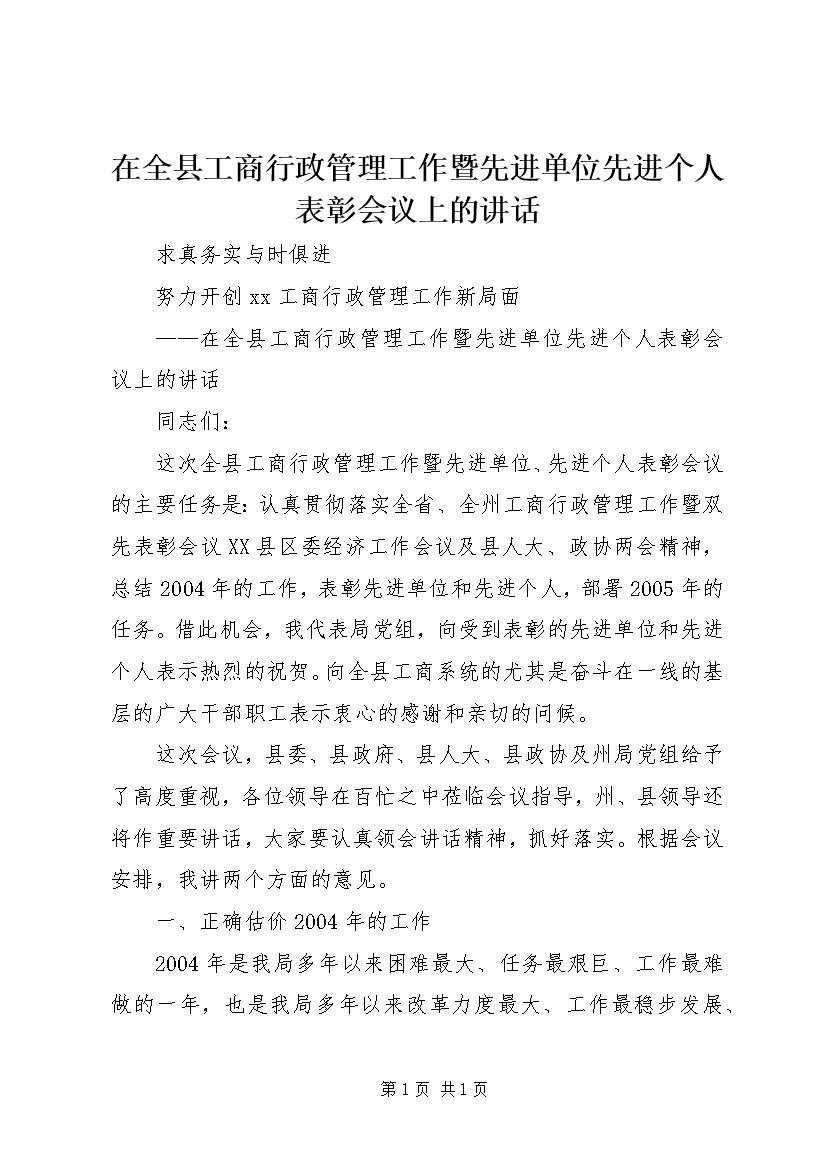 在全县工商行政管理工作暨先进单位先进个人表彰会议上的讲话

求真务实与时俱进

努力开创xx工商行政管理工作新局面

——在全县工商行政管理工作暨先进单位先进个人表彰会议上的讲话

同志们：

这次全县工商行政管理工作暨先进单位、先进个人表彰会议的主要任务是：认真贯彻落实全省、全州工商行政管理工作暨双先表彰会议XX县区委经济工作会议及县人大、政协两会精神，总结2004年的工作，表彰先进单位和先进个人，部署2005年的任务。借此机会，我代表局党组，向受到表彰的先进单位和先进个人表示热烈的祝贺。向全县工商系统的尤其是奋斗在一线的基层的广大干部职工表示衷心的感谢和亲切的问候。

这次会议，县委、县政府、县人大、县政协及州局党组给予了高度重视，各位领导在百忙之中莅临会议指导，州、县领导还将作重要讲话，大家要认真领会讲话精神，抓好落实。根据会议安排，我讲两个方面的意见。

一、正确估价2004年的工作

2004年是我局多年以来困难最大、任务最艰巨、工作最难做的一年，也是我局多年以来改革力度最大、工作最稳步发展、

第1页 共1页